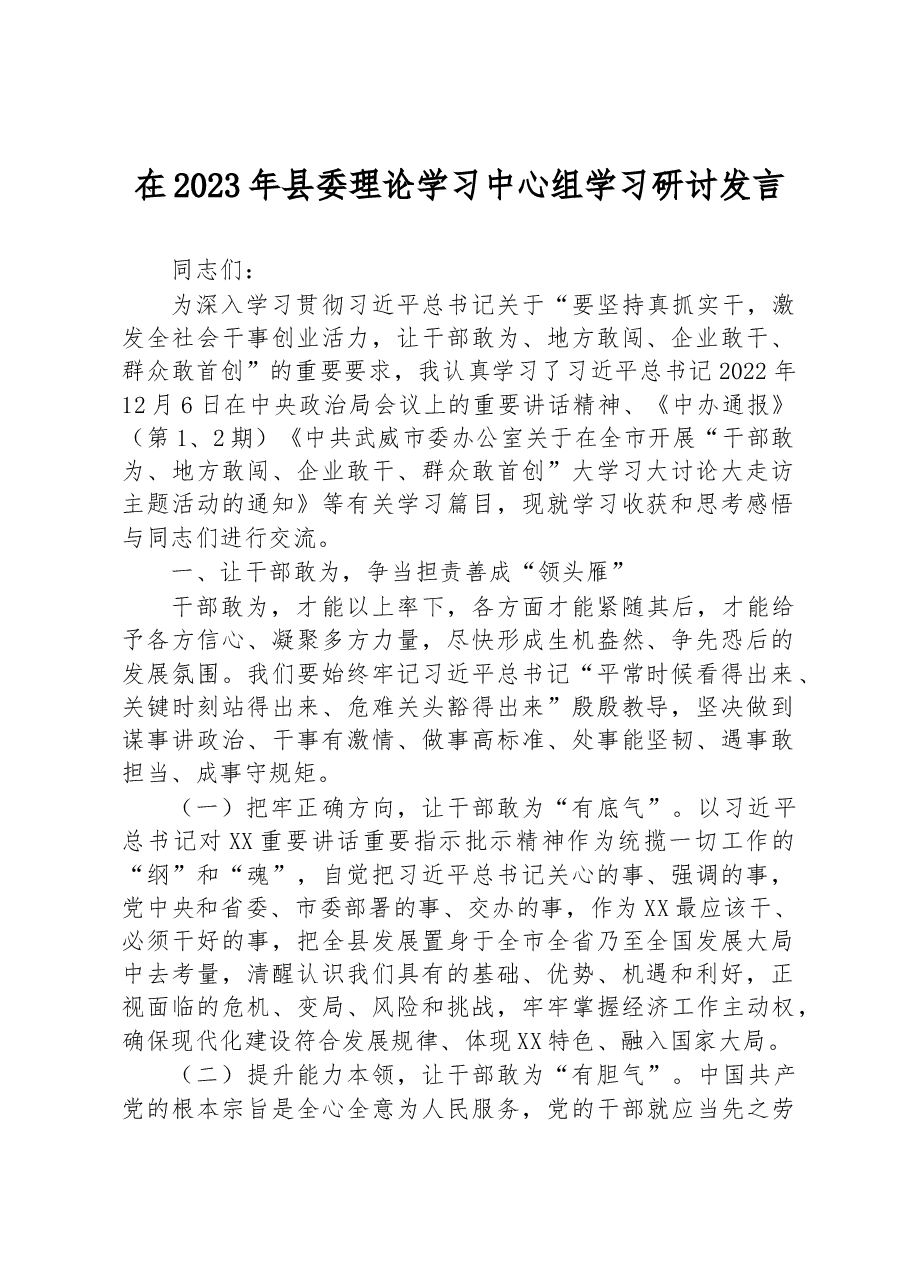 在2023年县委理论学习中心组学习研讨发言

同志们：

为深入学习贯彻习近平总书记关于“要坚持真抓实干，激发全社会干事创业活力，让干部敢为、地方敢闯、企业敢干、群众敢首创”的重要要求，我认真学习了习近平总书记2022年12月6日在中央政治局会议上的重要讲话精神、《中办通报》（第1、2期）《中共武威市委办公室关于在全市开展“干部敢为、地方敢闯、企业敢干、群众敢首创”大学习大讨论大走访主题活动的通知》等有关学习篇目，现就学习收获和思考感悟与同志们进行交流。

一、让干部敢为，争当担责善成“领头雁”

干部敢为，才能以上率下，各方面才能紧随其后，才能给予各方信心、凝聚多方力量，尽快形成生机盎然、争先恐后的发展氛围。我们要始终牢记习近平总书记“平常时候看得出来、关键时刻站得出来、危难关头豁得出来”殷殷教导，坚决做到谋事讲政治、干事有激情、做事高标准、处事能坚韧、遇事敢担当、成事守规矩。

（一）把牢正确方向，让干部敢为“有底气”。以习近平总书记对XX重要讲话重要指示批示精神作为统揽一切工作的“纲”和“魂”，自觉把习近平总书记关心的事、强调的事，党中央和省委、市委部署的事、交办的事，作为XX最应该干、必须干好的事，把全县发展置身于全市全省乃至全国发展大局中去考量，清醒认识我们具有的基础、优势、机遇和利好，正视面临的危机、变局、风险和挑战，牢牢掌握经济工作主动权，确保现代化建设符合发展规律、体现XX特色、融入国家大局。

（二）提升能力本领，让干部敢为“有胆气”。中国共产党的根本宗旨是全心全意为人民服务，党的干部就应当先之劳